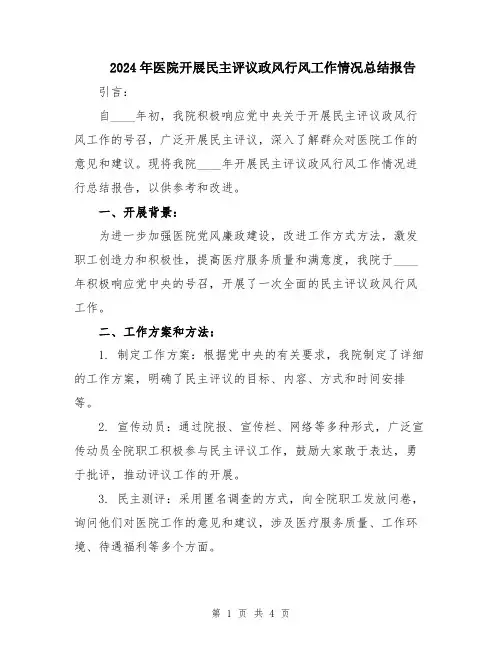 2024年医院开展民主评议政风行风工作情况总结报告

引言：

自____年初，我院积极响应党中央关于开展民主评议政风行风工作的号召，广泛开展民主评议，深入了解群众对医院工作的意见和建议。现将我院____年开展民主评议政风行风工作情况进行总结报告，以供参考和改进。

一、开展背景：

为进一步加强医院党风廉政建设，改进工作方式方法，激发职工创造力和积极性，提高医疗服务质量和满意度，我院于____年积极响应党中央的号召，开展了一次全面的民主评议政风行风工作。

二、工作方案和方法：

1. 制定工作方案：根据党中央的有关要求，我院制定了详细的工作方案，明确了民主评议的目标、内容、方式和时间安排等。

2. 宣传动员：通过院报、宣传栏、网络等多种形式，广泛宣传动员全院职工积极参与民主评议工作，鼓励大家敢于表达，勇于批评，推动评议工作的开展。

3. 民主测评：采用匿名调查的方式，向全院职工发放问卷，询问他们对医院工作的意见和建议，涉及医疗服务质量、工作环境、待遇福利等多个方面。

第 1 页 共 4 页